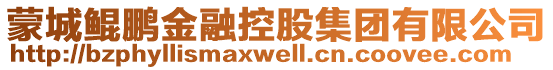 蒙城鲲鹏金融控股集团有限公司
http://bzphyllismaxwell.cn.coovee.com